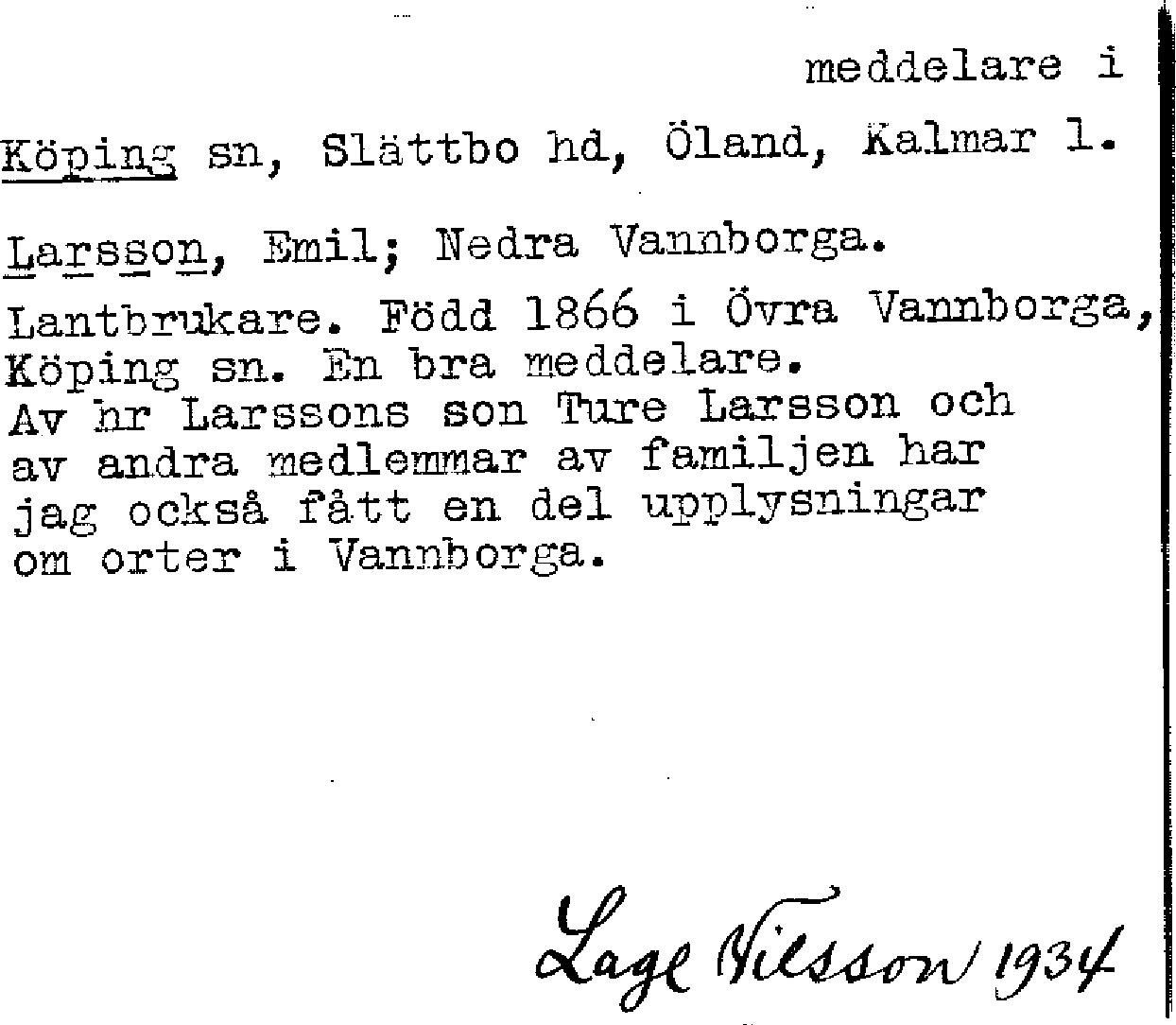 meddelare i

Köping sn, Slättbo hd, Öland, Kalmar l.

Larsson, Emil; Nedra Vannborga.

Lantbrukare. Född 1866 i Övra Vannborga, Köping sn. En bra meddelare.
Av hr Larssons son Ture Larsson och av andra medlemmar av familjen har jag också fått en del upplysningar om orter i Vannborga.

Lage Nilsson 1934